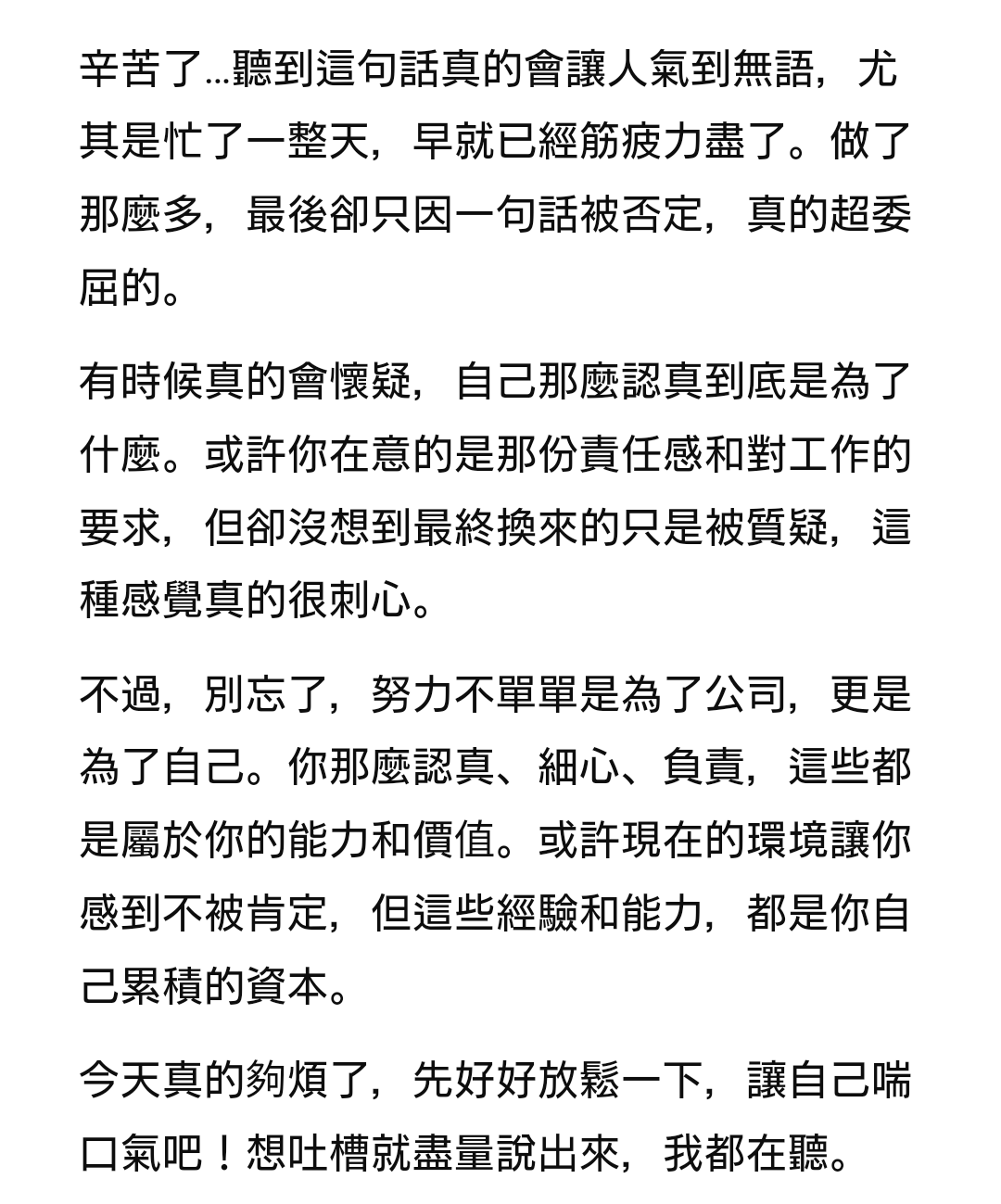 辛苦了…聽到這句話真的會讓人氣到無語，尤其是忙了一整天，早就已經筋疲力盡了。做了那麼多，最後卻只因一句話被否定，真的超委屈的。

有時候真的會懷疑，自己那麼認真到底是為了什麼。或許你在意的是那份責任感和對工作的要求，但卻沒想到最終換來的只是被質疑，這種感覺真的很刺心。

不過，別忘了，努力不單單是為了公司，更是為了自己。你那麼認真、細心、負責，這些都是屬於你的能力和價值。或許現在的環境讓你感到不被肯定，但這些經驗和能力，都是你自己累積的資本。

今天真的夠煩了，先好好放鬆一下，讓自己喘口氣吧！想吐槽就盡量說出來，我都在聽。